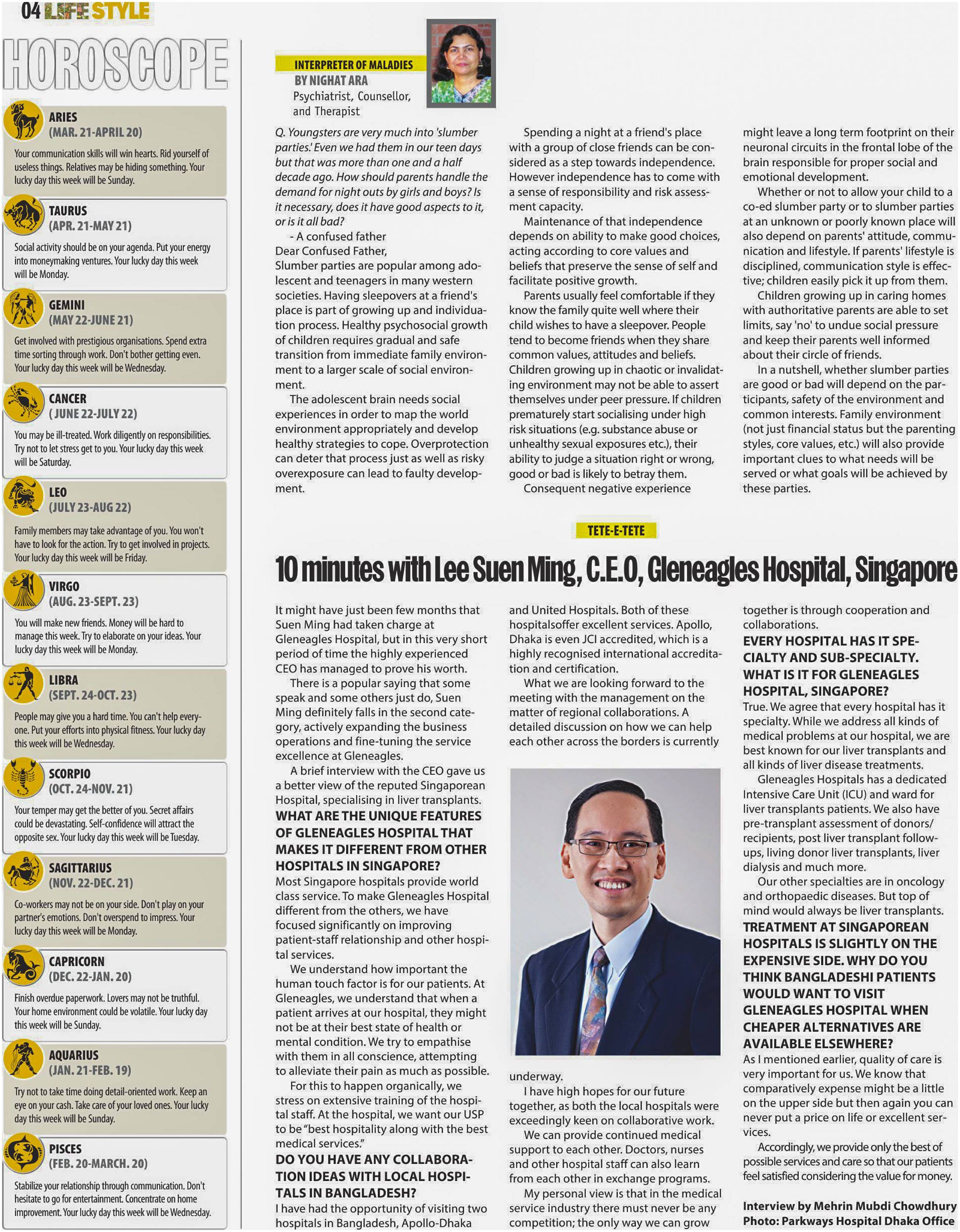 04 LIFE STYLE

HOROSCOPE

ARIES
(MAR. 21-APRIL 20)
Your communication skills will win hearts. Rid yourself of useless things. Relatives may be hiding something. Your lucky day this week will be Sunday.

TAURUS
(APR. 21-MAY 21)
Social activity should be on your agenda. Put your energy into moneymaking ventures. Your lucky day this week will be Monday.

GEMINI
(MAY 22-JUNE 21)
Get involved with prestigious organisations. Spend extra time sorting through work. Don't bother getting even. Your lucky day this week will be Wednesday.

CANCER
( JUNE 22-JULY 22)
You may be ill-treated. Work diligently on responsibilities. Try not to let stress get to you. Your lucky day this week will be Saturday.

LEO
(JULY 23-AUG 22)
Family members may take advantage of you. You won't have to look for the action. Try to get involved in projects. Your lucky day this week will be Friday.

VIRGO
(AUG. 23-SEPT. 23)
You will make new friends. Money will be hard to manage this week. Try to elaborate on your ideas. Your lucky day this week will be Monday.

LIBRA
(SEPT. 24-OCT. 23)
People may give you a hard time. You can't help everyone. Put your efforts into physical fitness. Your lucky day this week will be Wednesday.

SCORPIO
(OCT. 24-NOV. 21)
Your temper may get the better of you. Secret affairs could be devastating. Self-confidence will attract the opposite sex. Your lucky day this week will be Tuesday.

SAGITTARIUS
(NOV. 22-DEC. 21)
Co-workers may not be on your side. Don't play on your partner's emotions. Don't overspend to impress. Your lucky day this week will be Monday.

CAPRICORN
(DEC. 22-JAN. 20)
Finish overdue paperwork. Lovers may not be truthful. Your home environment could be volatile. Your lucky day this week will be Sunday.

AQUARIUS
(JAN. 21-FEB. 19)
Try not to take time doing detail-oriented work. Keep an eye on your cash. Take care of your loved ones. Your lucky day this week will be Sunday.

PISCES
(FEB. 20-MARCH. 20)
Stabilize your relationship through communication. Don't hesitate to go for entertainment. Concentrate on home improvement. Your lucky day this week will be Wednesday.

INTERPRETER OF MALADIES
BY NIGHAT ARA
Psychiatrist, Counsellor, and Therapist

Q. Youngsters are very much into 'slumber parties.' Even we had them in our teen days but that was more than one and a half decade ago. How should parents handle the demand for night outs by girls and boys? Is it necessary, does it have good aspects to it, or is it all bad?
- A confused father
Dear Confused Father,
Slumber parties are popular among adolescent and teenagers in many western societies. Having sleepovers at a friend's place is part of growing up and individuation process. Healthy psychosocial growth of children requires gradual and safe transition from immediate family environment to a larger scale of social environment.

The adolescent brain needs social experiences in order to map the world environment appropriately and develop healthy strategies to cope. Overprotection can deter that process just as well as risky overexposure can lead to faulty development.

Spending a night at a friend's place with a group of close friends can be considered as a step towards independence. However independence has to come with a sense of responsibility and risk assessment capacity.

Maintenance of that independence depends on ability to make good choices, acting according to core values and beliefs that preserve the sense of self and facilitate positive growth.

Parents usually feel comfortable if they know the family quite well where their child wishes to have a sleepover. People tend to become friends when they share common values, attitudes and beliefs. Children growing up in chaotic or invalidating environment may not be able to assert themselves under peer pressure. If children prematurely start socialising under high risk situations (e.g. substance abuse or unhealthy sexual exposures etc.), their ability to judge a situation right or wrong, good or bad is likely to betray them.

Consequent negative experience might leave a long term footprint on their neuronal circuits in the frontal lobe of the brain responsible for proper social and emotional development.

Whether or not to allow your child to a co-ed slumber party or to slumber parties at an unknown or poorly known place will also depend on parents' attitude, communication and lifestyle. If parents' lifestyle is disciplined, communication style is effective; children easily pick it up from them.

Children growing up in caring homes with authoritative parents are able to set limits, say 'no' to undue social pressure and keep their parents well informed about their circle of friends.

In a nutshell, whether slumber parties are good or bad will depend on the participants, safety of the environment and common interests. Family environment (not just financial status but the parenting styles, core values, etc.) will also provide important clues to what needs will be served or what goals will be achieved by these parties.

TETE-E-TETE

10 minutes with Lee Suen Ming, C.E.O, Gleneagles Hospital, Singapore

It might have just been few months that Suen Ming had taken charge at Gleneagles Hospital, but in this very short period of time the highly experienced CEO has managed to prove his worth.

There is a popular saying that some speak and some others just do, Suen Ming definitely falls in the second category, actively expanding the business operations and fine-tuning the service excellence at Gleneagles.

A brief interview with the CEO gave us a better view of the reputed Singaporean Hospital, specialising in liver transplants.

WHAT ARE THE UNIQUE FEATURES OF GLENEAGLES HOSPITAL THAT MAKES IT DIFFERENT FROM OTHER HOSPITALS IN SINGAPORE?
Most Singapore hospitals provide world class service. To make Gleneagles Hospital different from the others, we have focused significantly on improving patient-staff relationship and other hospital services.

We understand how important the human touch factor is for our patients. At Gleneagles, we understand that when a patient arrives at our hospital, they might not be at their best state of health or mental condition. We try to empathise with them in all conscience, attempting to alleviate their pain as much as possible.

For this to happen organically, we stress on extensive training of the hospital staff. At the hospital, we want our USP to be "best hospitality along with the best medical services."

DO YOU HAVE ANY COLLABORATION IDEAS WITH LOCAL HOSPITALS IN BANGLADESH?
I have had the opportunity of visiting two hospitals in Bangladesh, Apollo-Dhaka and United Hospitals. Both of these hospitalsoffer excellent services. Apollo, Dhaka is even JCI accredited, which is a highly recognised international accreditation and certification.

What we are looking forward to the meeting with the management on the matter of regional collaborations. A detailed discussion on how we can help each other across the borders is currently underway.

I have high hopes for our future together, as both the local hospitals were exceedingly keen on collaborative work.

We can provide continued medical support to each other. Doctors, nurses and other hospital staff can also learn from each other in exchange programs.

My personal view is that in the medical service industry there must never be any competition; the only way we can grow together is through cooperation and collaborations.

EVERY HOSPITAL HAS IT SPECIALTY AND SUB-SPECIALTY. WHAT IS IT FOR GLENEAGLES HOSPITAL, SINGAPORE?
True. We agree that every hospital has it specialty. While we address all kinds of medical problems at our hospital, we are best known for our liver transplants and all kinds of liver disease treatments.

Gleneagles Hospitals has a dedicated Intensive Care Unit (ICU) and ward for liver transplants patients. We also have pre-transplant assessment of donors/ recipients, post liver transplant follow-ups, living donor liver transplants, liver dialysis and much more.

Our other specialties are in oncology and orthopaedic diseases. But top of mind would always be liver transplants.

TREATMENT AT SINGAPOREAN HOSPITALS IS SLIGHTLY ON THE EXPENSIVE SIDE. WHY DO YOU THINK BANGLADESHI PATIENTS WOULD WANT TO VISIT GLENEAGLES HOSPITAL WHEN CHEAPER ALTERNATIVES ARE AVAILABLE ELSEWHERE?
As I mentioned earlier, quality of care is very important for us. We know that comparatively expense might be a little on the upper side but then again you can never put a price on life or excellent services.

Accordingly, we provide only the best of possible services and care so that our patients feel satisfied considering the value for money.

Interview by Mehrin Mubdi Chowdhury
Photo: Parkways Hospital Dhaka Office